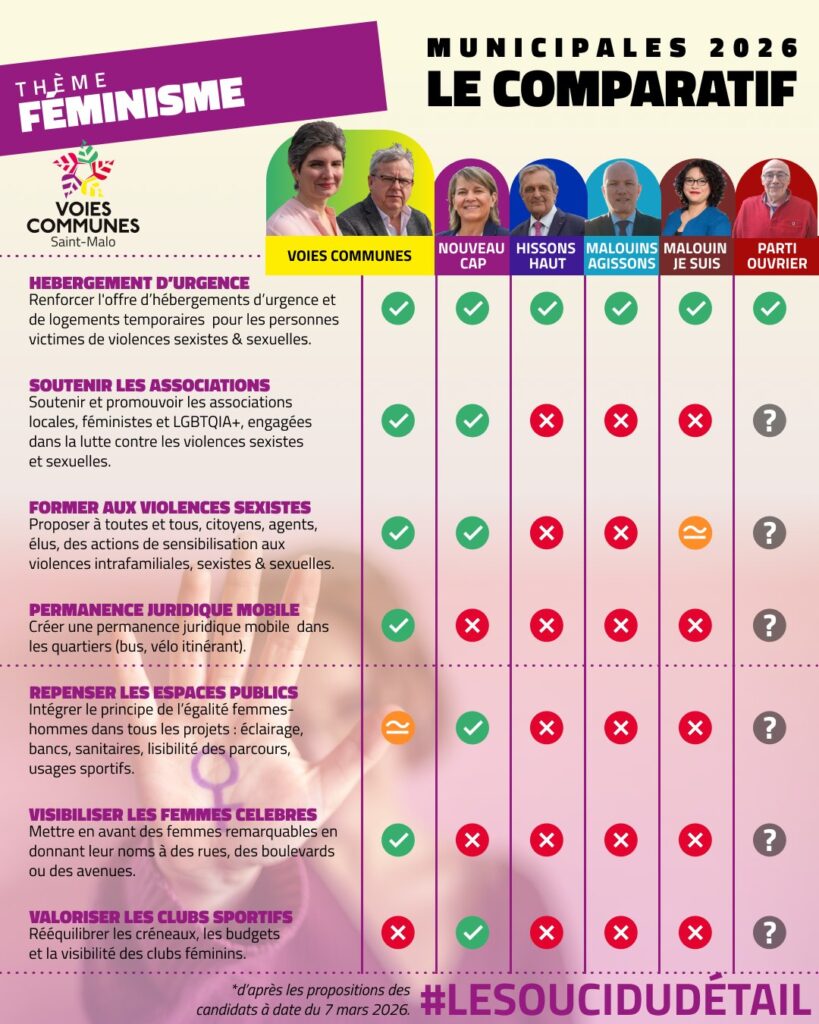 THÈME
FÉMINISME

MUNICIPALES 2026
LE COMPARATIF

VOIES COMMUNES
Saint-Malo

| | VOIES COMMUNES | NOUVEAU CAP | HISSONS HAUT | MALOUINS AGISSONS | MALOUIN JE SUIS | PARTI OUVRIER |
|---|---|---|---|---|---|---|
| **HEBERGEMENT D'URGENCE** Renforcer l'offre d'hébergements d'urgence et de logements temporaires pour les personnes victimes de violences sexistes & sexuelles. | ✓ | ✓ | ✓ | ✓ | ✓ | ✓ |
| **SOUTENIR LES ASSOCIATIONS** Soutenir et promouvoir les associations locales, féministes et LGBTQIA+, engagées dans la lutte contre les violences sexistes et sexuelles. | ✓ | ✓ | ✗ | ✗ | ✗ | ? |
| **FORMER AUX VIOLENCES SEXISTES** Proposer à toutes et tous, citoyens, agents, élus, des actions de sensibilisation aux violences intrafamiliales, sexistes & sexuelles. | ✓ | ✓ | ✗ | ✗ | ≃ | ? |
| **PERMANENCE JURIDIQUE MOBILE** Créer une permanence juridique mobile dans les quartiers (bus, vélo itinérant). | ✓ | ✗ | ✗ | ✗ | ✗ | ? |
| **REPENSER LES ESPACES PUBLICS** Intégrer le principe de l'égalité femmes-hommes dans tous les projets : éclairage, bancs, sanitaires, lisibilité des parcours, usages sportifs. | ≃ | ✓ | ✗ | ✗ | ✗ | ? |
| **VISIBILISER LES FEMMES CELEBRES** Mettre en avant des femmes remarquables en donnant leur noms à des rues, des boulevards ou des avenues. | ✓ | ✗ | ✗ | ✗ | ✗ | ? |
| **VALORISER LES CLUBS SPORTIFS** Rééquilibrer les créneaux, les budgets et la visibilité des clubs féminins. | ✗ | ✓ | ✗ | ✗ | ✗ | ? |

*d'après les propositions des candidats à date du 7 mars 2026.

#LESOUCIDUDÉTAIL